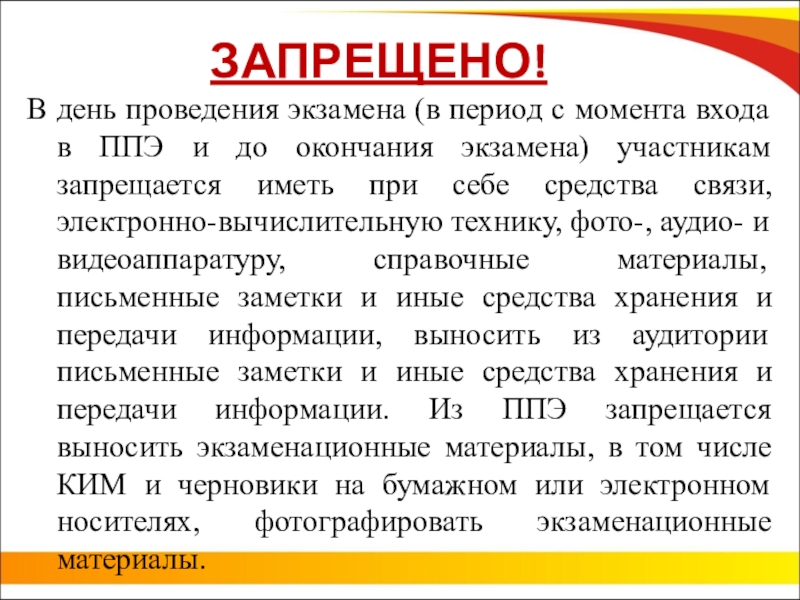 ЗАПРЕЩЕНО!

В день проведения экзамена (в период с момента входа в ППЭ и до окончания экзамена) участникам запрещается иметь при себе средства связи, электронно-вычислительную технику, фото-, аудио- и видеоаппаратуру, справочные материалы, письменные заметки и иные средства хранения и передачи информации, выносить из аудитории письменные заметки и иные средства хранения и передачи информации. Из ППЭ запрещается выносить экзаменационные материалы, в том числе КИМ и черновики на бумажном или электронном носителях, фотографировать экзаменационные материалы.